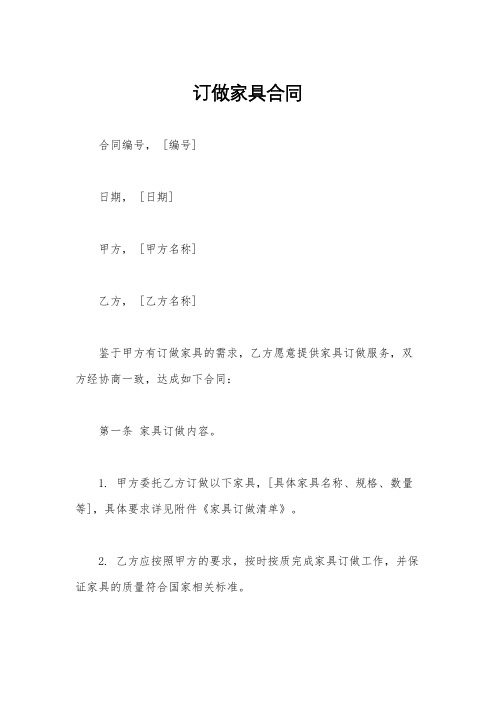 订做家具合同

合同编号，［编号］

日期，［日期］

甲方，［甲方名称］

乙方，［乙方名称］

鉴于甲方有订做家具的需求，乙方愿意提供家具订做服务，双方经协商一致，达成如下合同：

第一条 家具订做内容。

1. 甲方委托乙方订做以下家具，［具体家具名称、规格、数量等］，具体要求详见附件《家具订做清单》。

2. 乙方应按照甲方的要求，按时按质完成家具订做工作，并保证家具的质量符合国家相关标准。